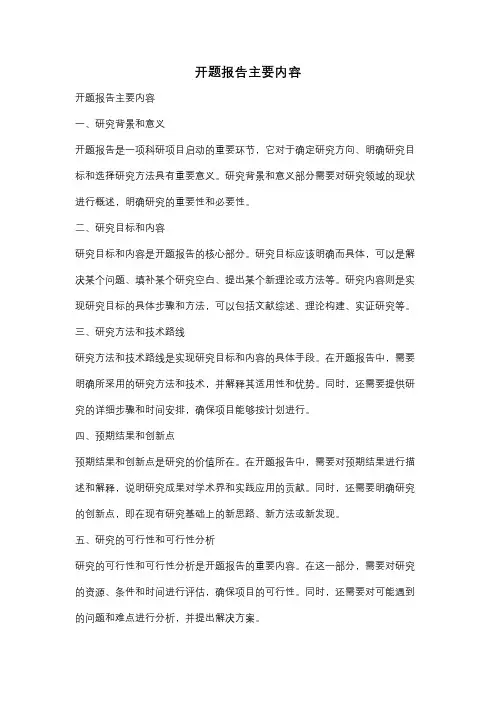 开题报告主要内容

开题报告主要内容

一、研究背景和意义

开题报告是一项科研项目启动的重要环节，它对于确定研究方向、明确研究目标和选择研究方法具有重要意义。研究背景和意义部分需要对研究领域的现状进行概述，明确研究的重要性和必要性。

二、研究目标和内容

研究目标和内容是开题报告的核心部分。研究目标应该明确而具体，可以是解决某个问题、填补某个研究空白、提出某个新理论或方法等。研究内容则是实现研究目标的具体步骤和方法，可以包括文献综述、理论构建、实证研究等。

三、研究方法和技术路线

研究方法和技术路线是实现研究目标和内容的具体手段。在开题报告中，需要明确所采用的研究方法和技术，并解释其适用性和优势。同时，还需要提供研究的详细步骤和时间安排，确保项目能够按计划进行。

四、预期结果和创新点

预期结果和创新点是研究的价值所在。在开题报告中，需要对预期结果进行描述和解释，说明研究成果对学术界和实践应用的贡献。同时，还需要明确研究的创新点，即在现有研究基础上的新思路、新方法或新发现。

五、研究的可行性和可行性分析

研究的可行性和可行性分析是开题报告的重要内容。在这一部分，需要对研究的资源、条件和时间进行评估，确保项目的可行性。同时，还需要对可能遇到的问题和难点进行分析，并提出解决方案。